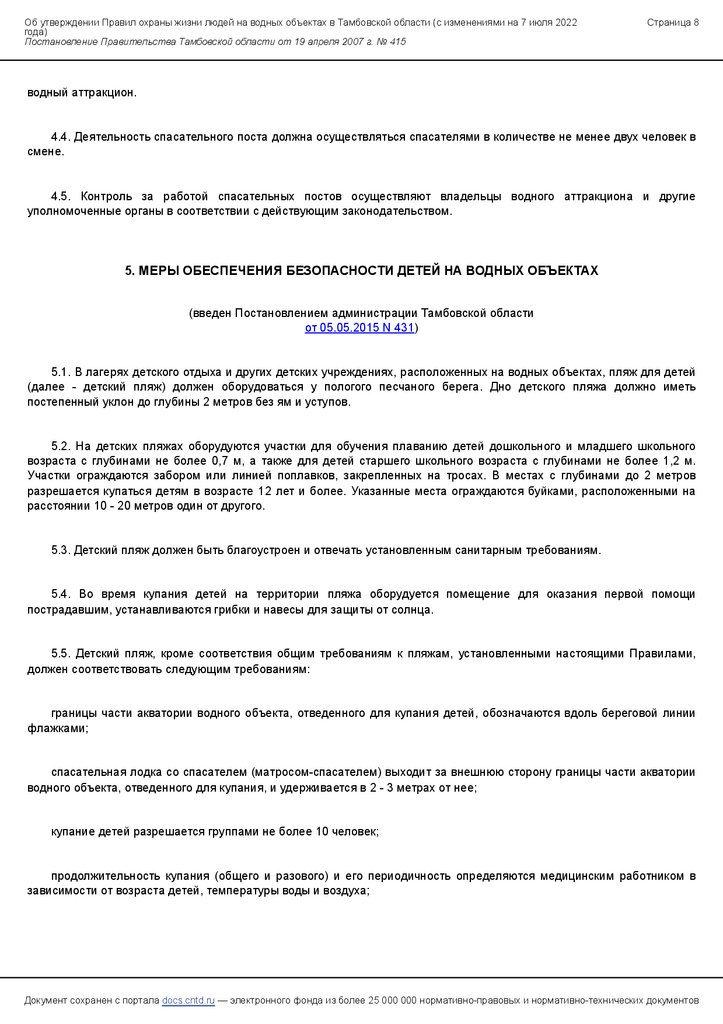 Об утверждении Правил охраны жизни людей на водных объектах в Тамбовской области (с изменениями на 7 июля 2022 года)
Постановление Правительства Тамбовской области от 19 апреля 2007 г. № 415

Страница 8

водный аттракцион.

4.4. Деятельность спасательного поста должна осуществляться спасателями в количестве не менее двух человек в смене.

4.5. Контроль за работой спасательных постов осуществляют владельцы водного аттракциона и другие уполномоченные органы в соответствии с действующим законодательством.

5. МЕРЫ ОБЕСПЕЧЕНИЯ БЕЗОПАСНОСТИ ДЕТЕЙ НА ВОДНЫХ ОБЪЕКТАХ

(введен Постановлением администрации Тамбовской области от 05.05.2015 N 431)

5.1. В лагерях детского отдыха и других детских учреждениях, расположенных на водных объектах, пляж для детей (далее - детский пляж) должен оборудоваться у пологого песчаного берега. Дно детского пляжа должно иметь постепенный уклон до глубины 2 метров без ям и уступов.

5.2. На детских пляжах оборудуются участки для обучения плаванию детей дошкольного и младшего школьного возраста с глубинами не более 0,7 м, а также для детей старшего школьного возраста с глубинами не более 1,2 м. Участки ограждаются забором или линией поплавков, закрепленных на тросах. В местах с глубинами до 2 метров разрешается купаться детям в возрасте 12 лет и более. Указанные места ограждаются буйками, расположенными на расстоянии 10 - 20 метров один от другого.

5.3. Детский пляж должен быть благоустроен и отвечать установленным санитарным требованиям.

5.4. Во время купания детей на территории пляжа оборудуется помещение для оказания первой помощи пострадавшим, устанавливаются грибки и навесы для защиты от солнца.

5.5. Детский пляж, кроме соответствия общим требованиям к пляжам, установленными настоящими Правилами, должен соответствовать следующим требованиям:

границы части акватории водного объекта, отведенного для купания детей, обозначаются вдоль береговой линии флажками;

спасательная лодка со спасателем (матросом-спасателем) выходит за внешнюю сторону границы части акватории водного объекта, отведенного для купания, и удерживается в 2 - 3 метрах от нее;

купание детей разрешается группами не более 10 человек;

продолжительность купания (общего и разового) и его периодичность определяются медицинским работником в зависимости от возраста детей, температуры воды и воздуха;

Документ сохранен с портала docs.cntd.ru — электронного фонда из более 25 000 000 нормативно-правовых и нормативно-технических документов